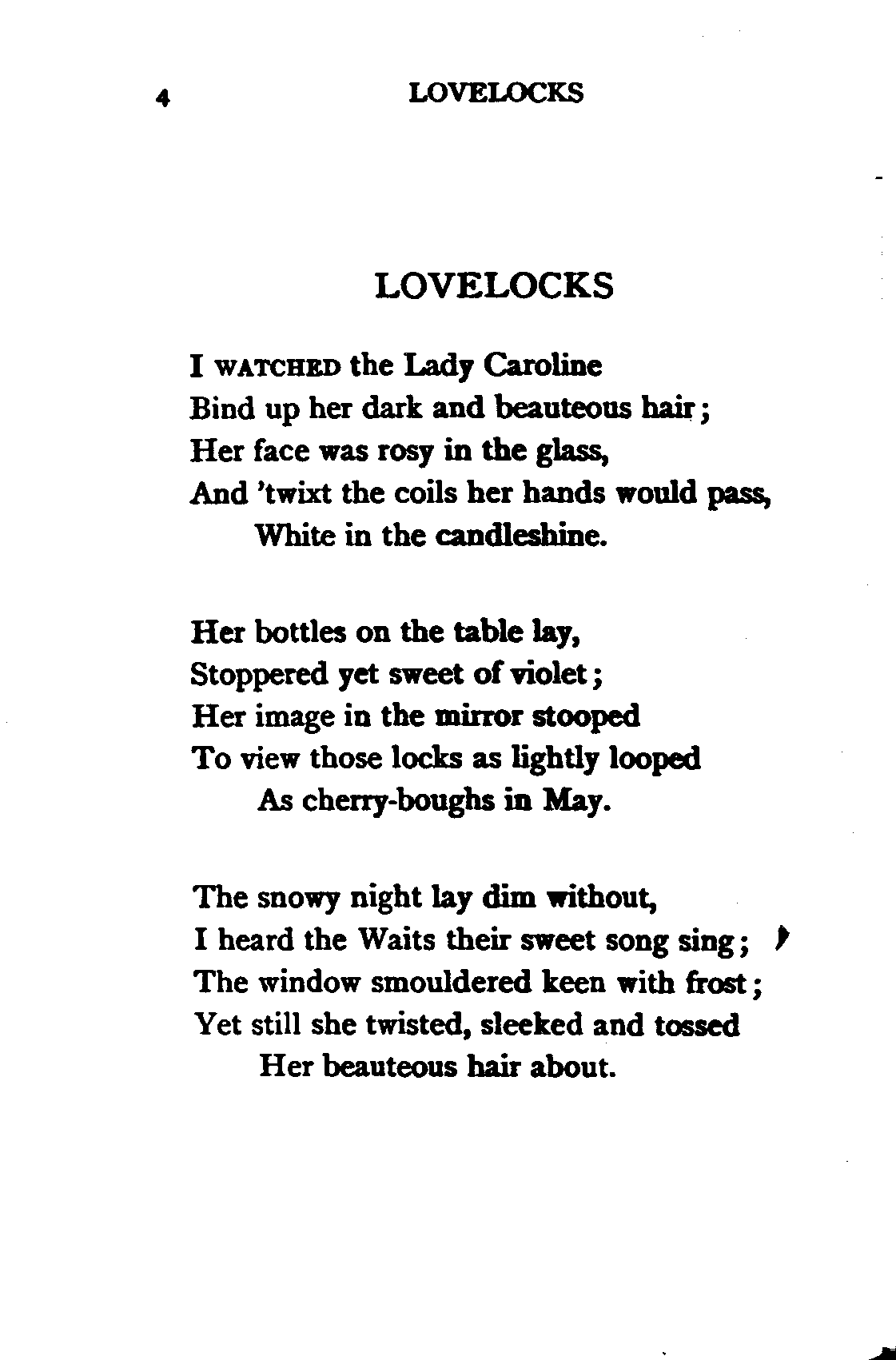 4 LOVELOCKS

LOVELOCKS

I WATCHED the Lady Caroline
Bind up her dark and beauteous hair;
Her face was rosy in the glass,
And 'twixt the coils her hands would pass,
White in the candleshine.

Her bottles on the table lay,
Stoppered yet sweet of violet;
Her image in the mirror stooped
To view those locks as lightly looped
As cherry-boughs in May.

The snowy night lay dim without,
I heard the Waits their sweet song sing;
The window smouldered keen with frost;
Yet still she twisted, sleeked and tossed
Her beauteous hair about.